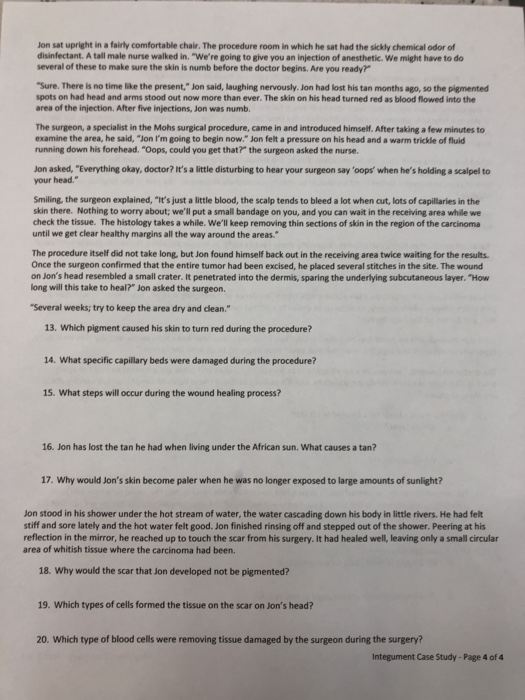 Jon sat upright in a fairly comfortable chair. The procedure room in which he sat had the sickly chemical odor of disinfectant. A tall male nurse walked in. "We're going to give you an injection of anesthetic. We might have to do several of these to make sure the skin is numb before the doctor begins. Are you ready?"

"Sure. There is no time like the present," Jon said, laughing nervously. Jon had lost his tan months ago, so the pigmented spots on had head and arms stood out now more than ever. The skin on his head turned red as blood flowed into the area of the injection. After five injections, Jon was numb.

The surgeon, a specialist in the Mohs surgical procedure, came in and introduced himself. After taking a few minutes to examine the area, he said, "Jon I'm going to begin now." Jon felt a pressure on his head and a warm trickle of fluid running down his forehead. "Oops, could you get that?" the surgeon asked the nurse.

Jon asked, "Everything okay, doctor? It's a little disturbing to hear your surgeon say 'oops' when he's holding a scalpel to your head."

Smiling, the surgeon explained, "It's just a little blood, the scalp tends to bleed a lot when cut, lots of capillaries in the skin there. Nothing to worry about; we'll put a small bandage on you, and you can wait in the receiving area while we check the tissue. The histology takes a while. We'll keep removing thin sections of skin in the region of the carcinoma until we get clear healthy margins all the way around the areas."

The procedure itself did not take long, but Jon found himself back out in the receiving area twice waiting for the results. Once the surgeon confirmed that the entire tumor had been excised, he placed several stitches in the site. The wound on Jon's head resembled a small crater. It penetrated into the dermis, sparing the underlying subcutaneous layer. "How long will this take to heal?" Jon asked the surgeon.

"Several weeks; try to keep the area dry and clean."

13. Which pigment caused his skin to turn red during the procedure?

14. What specific capillary beds were damaged during the procedure?

15. What steps will occur during the wound healing process?

16. Jon has lost the tan he had when living under the African sun. What causes a tan?

17. Why would Jon's skin become paler when he was no longer exposed to large amounts of sunlight?

Jon stood in his shower under the hot stream of water, the water cascading down his body in little rivers. He had felt stiff and sore lately and the hot water felt good. Jon finished rinsing off and stepped out of the shower. Peering at his reflection in the mirror, he reached up to touch the scar from his surgery. It had healed well, leaving only a small circular area of whitish tissue where the carcinoma had been.

18. Why would the scar that Jon developed not be pigmented?

19. Which types of cells formed the tissue on the scar on Jon's head?

20. Which type of blood cells were removing tissue damaged by the surgeon during the surgery?

Integument Case Study - Page 4 of 4